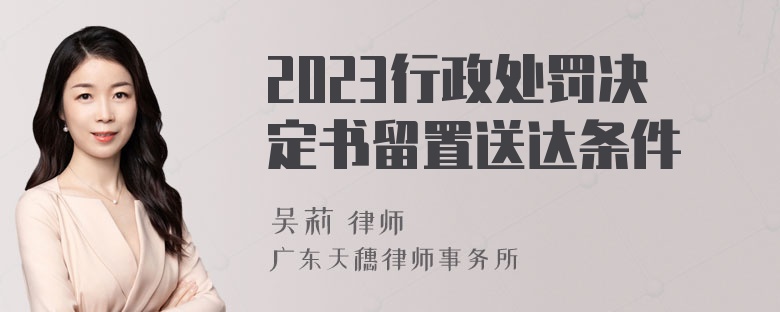 2023行政处罚决定书留置送达条件

吴莉 律师
广东天穗律师事务所